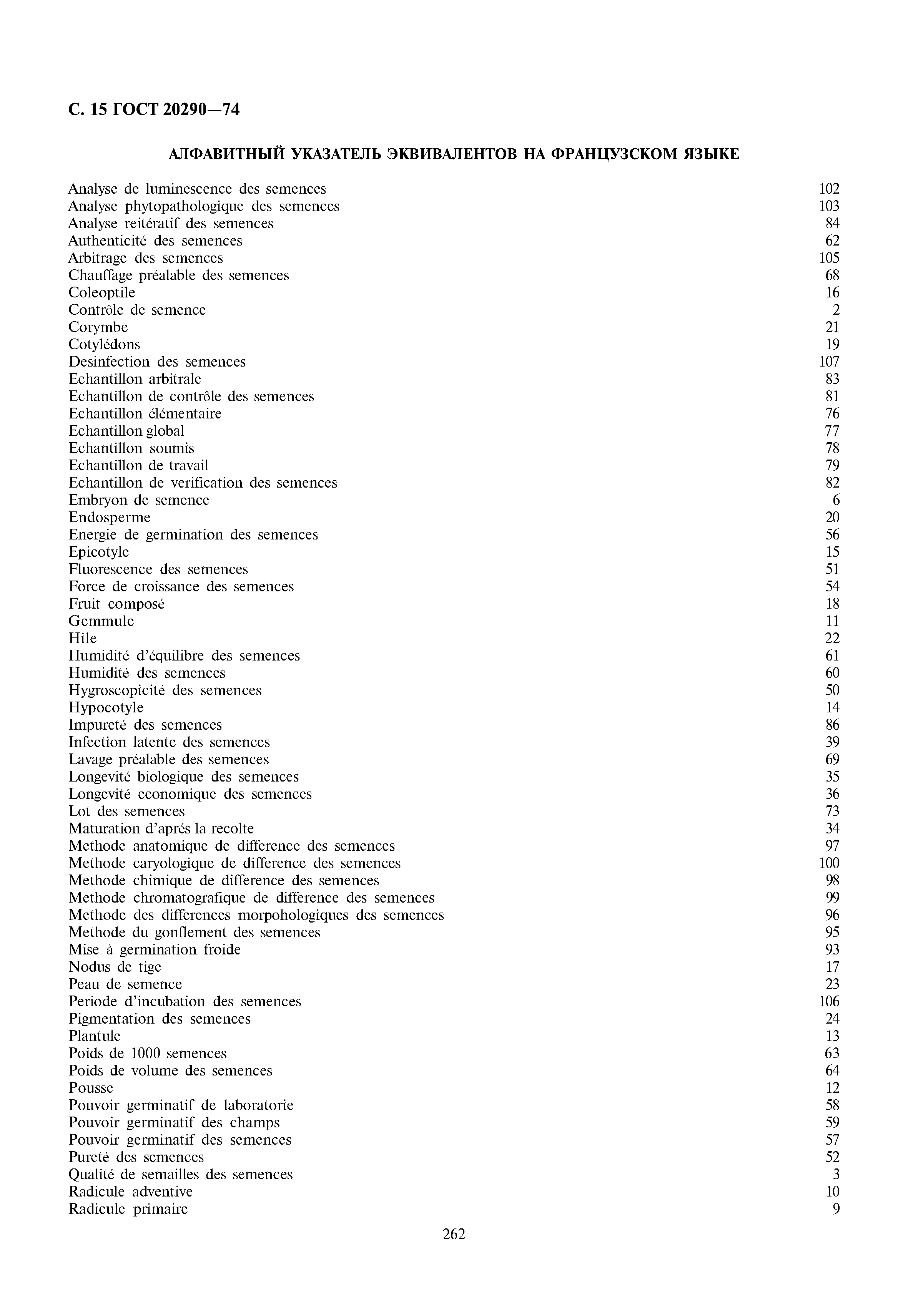 С. 15 ГОСТ 20290—74

АЛФАВИТНЫЙ УКАЗАТЕЛЬ ЭКВИВАЛЕНТОВ НА ФРАНЦУЗСКОМ ЯЗЫКЕ

Analyse de luminescence des semences 102
Analyse phytopathologique des semences 103
Analyse reitératif des semences 84
Authenticité des semences 62
Arbitrage des semences 105
Chauffage préalable des semences 68
Coleoptile 16
Contrôle de semence 2
Corymbe 21
Cotylédons 19
Desinfection des semences 107
Echantillon arbitrale 83
Echantillon de contrôle des semences 81
Echantillon élémentaire 76
Echantillon global 77
Echantillon soumis 78
Echantillon de travail 79
Echantillon de verification des semences 82
Embryon de semence 6
Endosperme 20
Energie de germination des semences 56
Epicotyle 15
Fluorescence des semences 51
Force de croissance des semences 54
Fruit composé 18
Gemmule 11
Hile 22
Humidité d'équilibre des semences 61
Humidité des semences 60
Hygroscopicité des semences 50
Hypocotyle 14
Impureté des semences 86
Infection latente des semences 39
Lavage préalable des semences 69
Longevité biologique des semences 35
Longevité economique des semences 36
Lot des semences 73
Maturation d'aprés la recolte 34
Methode anatomique de difference des semences 97
Methode caryologique de difference des semences 100
Methode chimique de difference des semences 98
Methode chromatografique de difference des semences 99
Methode des differences morpohologiques des semences 96
Methode du gonflement des semences 95
Mise à germination froide 93
Nodus de tige 17
Peau de semence 23
Periode d'incubation des semences 106
Pigmentation des semences 24
Plantule 13
Poids de 1000 semences 63
Poids de volume des semences 64
Pousse 12
Pouvoir germinatif de laboratorie 58
Pouvoir germinatif des champs 59
Pouvoir germinatif des semences 57
Pureté des semences 52
Qualité de semailles des semences 3
Radicule adventive 10
Radicule primaire 9

262